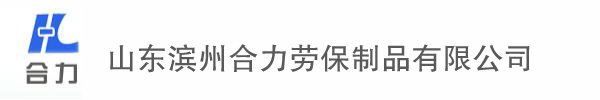 HL
合力

山东滨州合力劳保制品有限公司